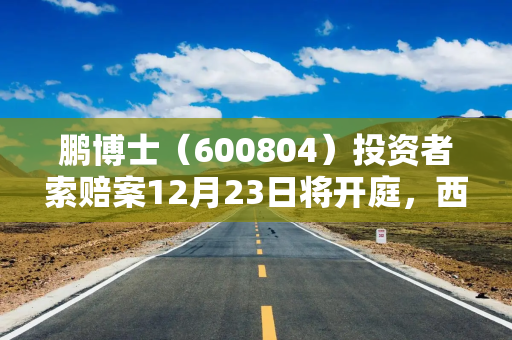 鹏博士（600804）投资者索赔案12月23日将开庭，西